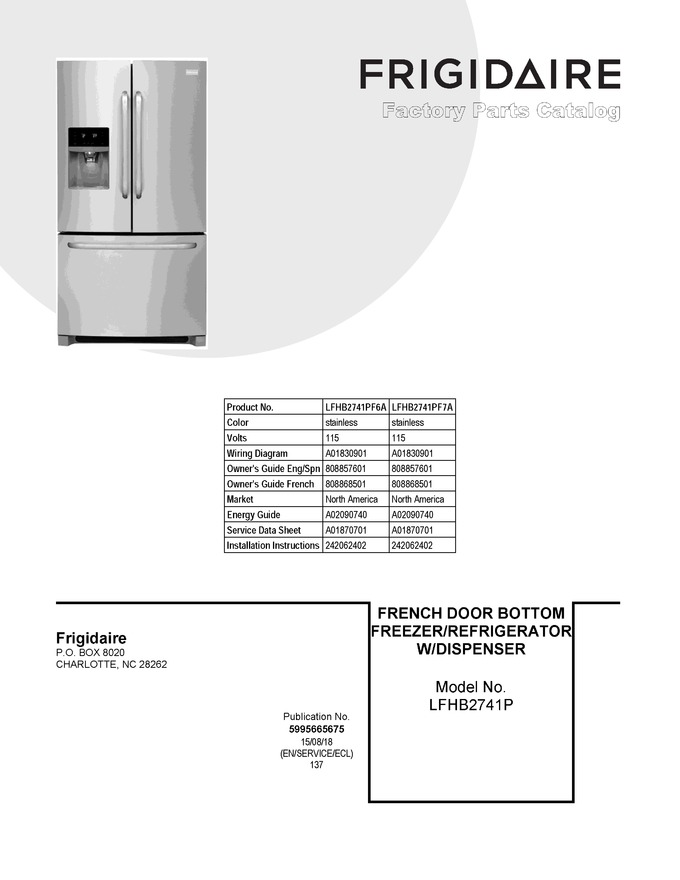 FRIGIDAIRE

Factory Parts Catalog

| Product No. | LFHB2741PF6A | LFHB2741PF7A |
|---|---|---|
| Color | stainless | stainless |
| Volts | 115 | 115 |
| Wiring Diagram | A01830901 | A01830901 |
| Owner's Guide Eng/Spn | 808857601 | 808857601 |
| Owner's Guide French | 808868501 | 808868501 |
| Market | North America | North America |
| Energy Guide | A02090740 | A02090740 |
| Service Data Sheet | A01870701 | A01870701 |
| Installation Instructions | 242062402 | 242062402 |

Frigidaire
P.O. BOX 8020
CHARLOTTE, NC 28262

Publication No.
5995665675
15/08/18
(EN/SERVICE/ECL)
137

FRENCH DOOR BOTTOM FREEZER/REFRIGERATOR W/DISPENSER

Model No.
LFHB2741P